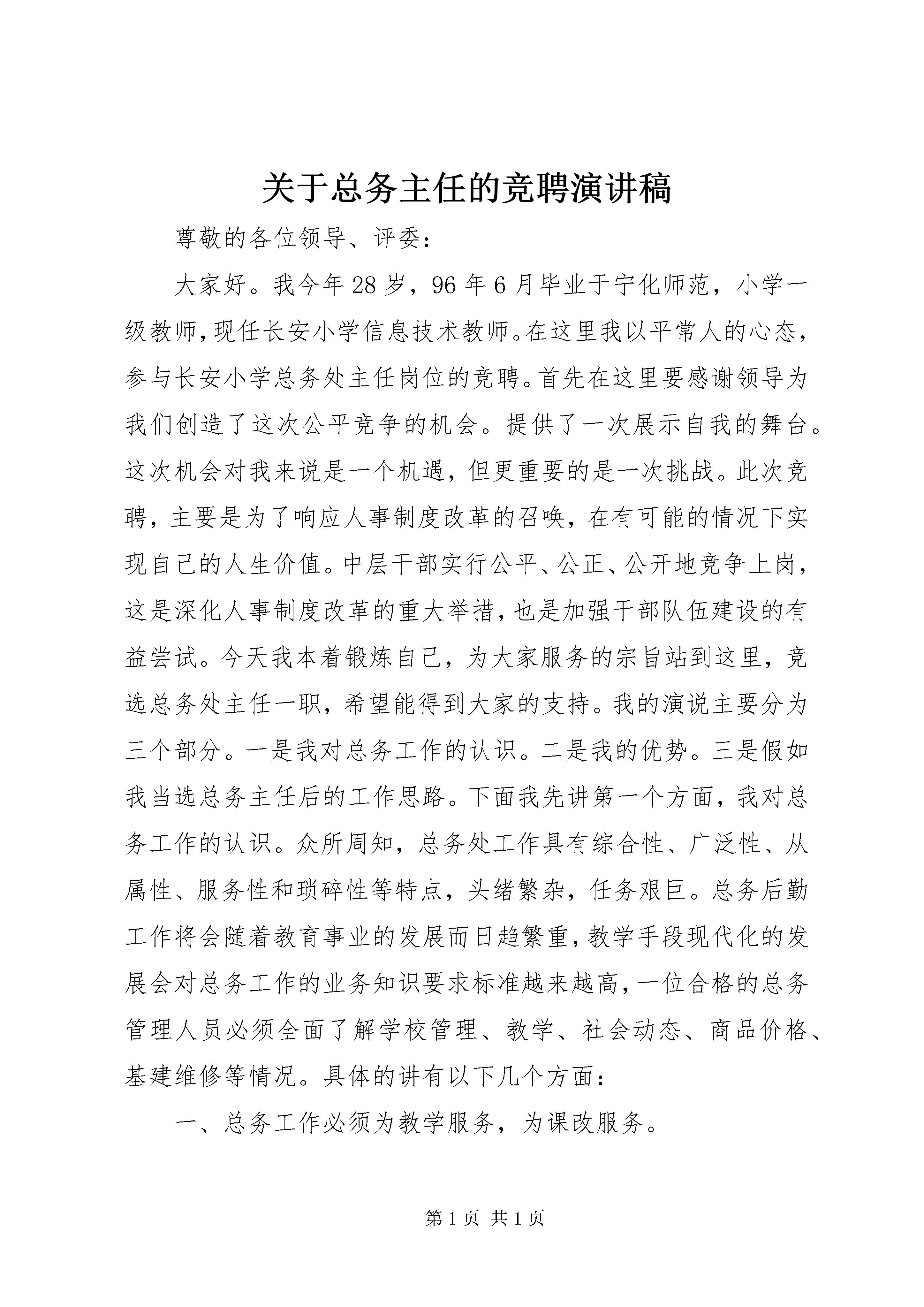 关于总务主任的竞聘演讲稿

尊敬的各位领导、评委：

大家好。我今年28岁，96年6月毕业于宁化师范，小学一级教师，现任长安小学信息技术教师。在这里我以平常人的心态，参与长安小学总务处主任岗位的竞聘。首先在这里要感谢领导为我们创造了这次公平竞争的机会。提供了一次展示自我的舞台。这次机会对我来说是一个机遇，但更重要的是一次挑战。此次竞聘，主要是为了响应人事制度改革的召唤，在有可能的情况下实现自己的人生价值。中层干部实行公平、公正、公开地竞争上岗，这是深化人事制度改革的重大举措，也是加强干部队伍建设的有益尝试。今天我本着锻炼自己，为大家服务的宗旨站到这里，竞选总务处主任一职，希望能得到大家的支持。我的演说主要分为三个部分。一是我对总务工作的认识。二是我的优势。三是假如我当选总务主任后的工作思路。下面我先讲第一个方面，我对总务工作的认识。众所周知，总务处工作具有综合性、广泛性、从属性、服务性和琐碎性等特点，头绪繁杂，任务艰巨。总务后勤工作将会随着教育事业的发展而日趋繁重，教学手段现代化的发展会对总务工作的业务知识要求标准越来越高，一位合格的总务管理人员必须全面了解学校管理、教学、社会动态、商品价格、基建维修等情况。具体的讲有以下几个方面：

一、总务工作必须为教学服务，为课改服务。

第1页 共1页